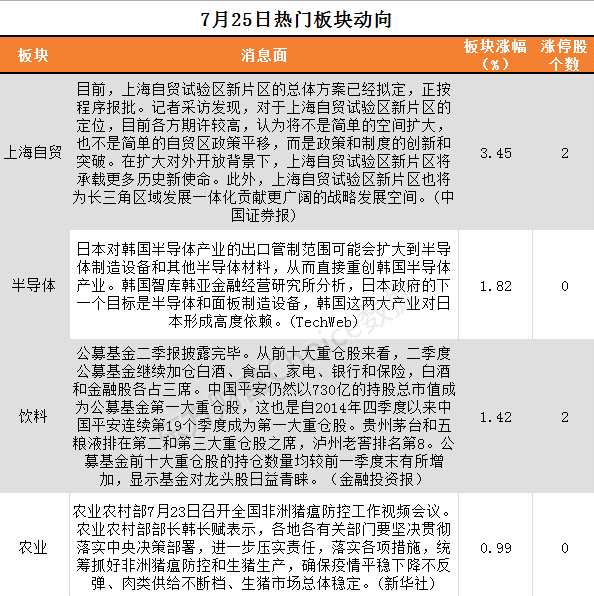 7月25日热门板块动向

| 板块 | 消息面 | 板块涨幅（%） | 涨停股个数 |
|---|---|---|---|
| 上海自贸 | 目前，上海自贸试验区新片区的总体方案已经拟定，正按程序报批。记者采访发现，对于上海自贸试验区新片区的定位，目前各方期许较高，认为将不是简单的空间扩大，也不是简单的自贸区政策平移，而是政策和制度的创新和突破。在扩大对外开放背景下，上海自贸试验区新片区将承载更多历史新使命。此外，上海自贸试验区新片区也将为长三角区域发展一体化贡献更广阔的战略发展空间。（中国证券报） | 3.45 | 2 |
| 半导体 | 日本对韩国半导体产业的出口管制范围可能会扩大到半导体制造设备和其他半导体材料，从而直接重创韩国半导体产业。韩国智库韩亚金融经营研究所分析，日本政府的下一个目标是半导体和面板制造设备，韩国这两大产业对日本形成高度依赖。（TechWeb） | 1.82 | 0 |
| 饮料 | 公募基金二季报披露完毕。从前十大重仓股来看，二季度公募基金继续加仓白酒、食品、家电、银行和保险，白酒和金融股各占三席。中国平安仍然以730亿的持股总市值成为公募基金第一大重仓股，这也是自2014年四季度以来中国平安连续第19个季度成为第一大重仓股。贵州茅台和五粮液排在第二和第三大重仓股之席，泸州老窖排名第8。公募基金前十大重仓股的持仓数量均较前一季度末有所增加，显示基金对龙头股日益青睐。（金融投资报） | 1.42 | 2 |
| 农业 | 农业农村部7月23日召开全国非洲猪瘟防控工作视频会议。农业农村部部长韩长赋表示，各地各有关部门要坚决贯彻落实中央决策部署，进一步压实责任，落实各项措施，统筹抓好非洲猪瘟防控和生猪生产，确保疫情平稳下降不反弹、肉类供给不断档、生猪市场总体稳定。（新华社） | 0.99 | 0 |